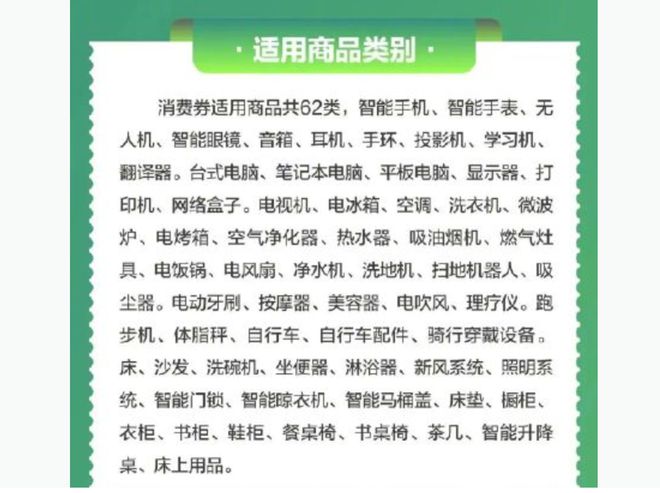 · 适用商品类别 ·

消费券适用商品共62类，智能手机、智能手表、无人机、智能眼镜、音箱、耳机、手环、投影机、学习机、翻译器。台式电脑、笔记本电脑、平板电脑、显示器、打印机、网络盒子。电视机、电冰箱、空调、洗衣机、微波炉、电烤箱、空气净化器、热水器、吸油烟机、燃气灶具、电饭锅、电风扇、净水机、洗地机、扫地机器人、吸尘器。电动牙刷、按摩器、美容器、电吹风、理疗仪。跑步机、体脂秤、自行车、自行车配件、骑行穿戴设备。床、沙发、洗碗机、坐便器、淋浴器、新风系统、照明系统、智能门锁、智能晾衣机、智能马桶盖、床垫、橱柜、衣柜、书柜、鞋柜、餐桌椅、书桌椅、茶几、智能升降桌、床上用品。